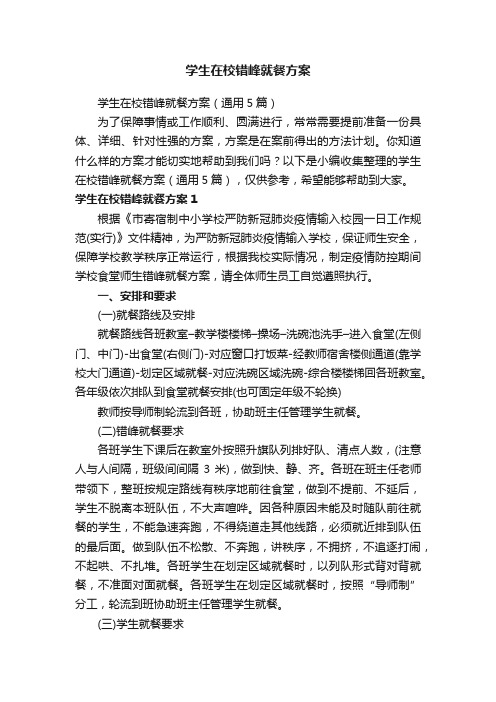 学生在校错峰就餐方案

学生在校错峰就餐方案（通用5篇）

为了保障事情或工作顺利、圆满进行，常常需要提前准备一份具体、详细、针对性强的方案，方案是在案前得出的方法计划。你知道什么样的方案才能切实地帮助到我们吗？以下是小编收集整理的学生在校错峰就餐方案（通用5篇），仅供参考，希望能够帮助到大家。

学生在校错峰就餐方案1

根据《市寄宿制中小学校严防新冠肺炎疫情输入校园一日工作规范(实行)》文件精神，为严防新冠肺炎疫情输入学校，保证师生安全，保障学校教学秩序正常运行，根据我校实际情况，制定疫情防控期间学校食堂师生错峰就餐方案，请全体师生员工自觉遵照执行。

一、安排和要求

(一)就餐路线及安排

就餐路线各班教室–教学楼楼梯–操场–洗碗池洗手–进入食堂(左侧门、中门)-出食堂(右侧门)-对应窗口打饭菜-经教师宿舍楼侧通道(靠学校大门通道)-划定区域就餐-对应洗碗区域洗碗-综合楼楼梯回各班教室。各年级依次排队到食堂就餐安排(也可固定年级不轮换)

教师按导师制轮流到各班，协助班主任管理学生就餐。

(二)错峰就餐要求

各班学生下课后在教室外按照升旗队列排好队、清点人数，(注意人与人间隔，班级间间隔 3 米)，做到快、静、齐。各班在班主任老师带领下，整班按规定路线有秩序地前往食堂，做到不提前、不延后，学生不脱离本班队伍，不大声喧哗。因各种原因未能及时随队前往就餐的学生，不能急速奔跑，不得绕道走其他线路，必须就近排到队伍的最后面。做到队伍不松散、不奔跑，讲秩序，不拥挤，不追逐打闹，不起哄、不扎堆。各班学生在划定区域就餐时，以列队形式背对背就餐，不准面对面就餐。各班学生在划定区域就餐时，按照“导师制”分工，轮流到班协助班主任管理学生就餐。

(三)学生就餐要求